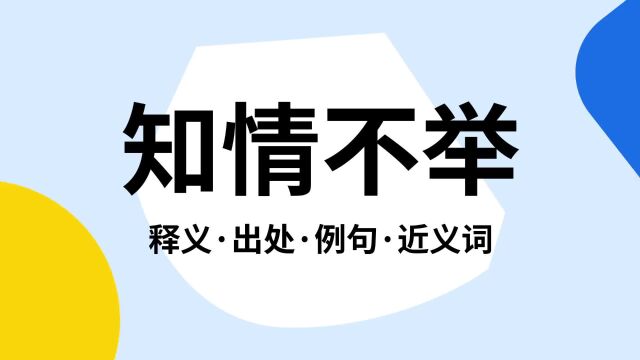 知情不举

释义·出处·例句·近义词